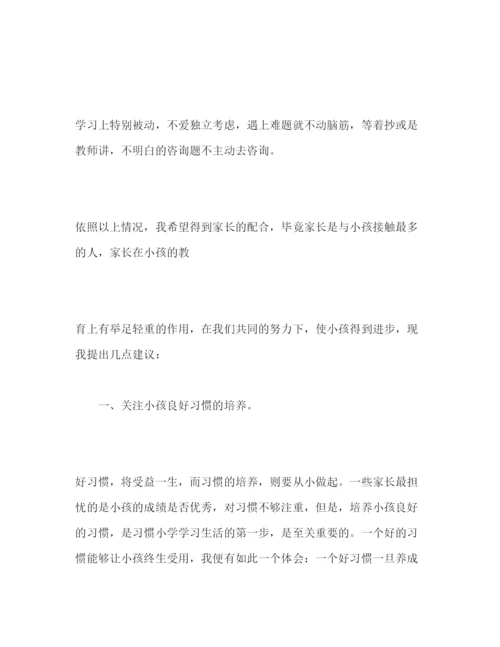 学习上特别被动，不爱独立考虑，遇上难题就不动脑筋，等着抄或是教师讲，不明白的咨询题不主动去咨询。

依照以上情况，我希望得到家长的配合，毕竟家长是与小孩接触最多的人，家长在小孩的教

育上有举足轻重的作用，在我们共同的努力下，使小孩得到进步，现我提出几点建议：

一、关注小孩良好习惯的培养。

好习惯，将受益一生，而习惯的培养，则要从小做起。一些家长最担忧的是小孩的成绩是否优秀，对习惯不够注重，但是，培养小孩良好的习惯，是习惯小学学习生活的第一步，是至关重要的。一个好的习惯能够让小孩终生受用，我便有如此一个体会：一个好习惯一旦养成